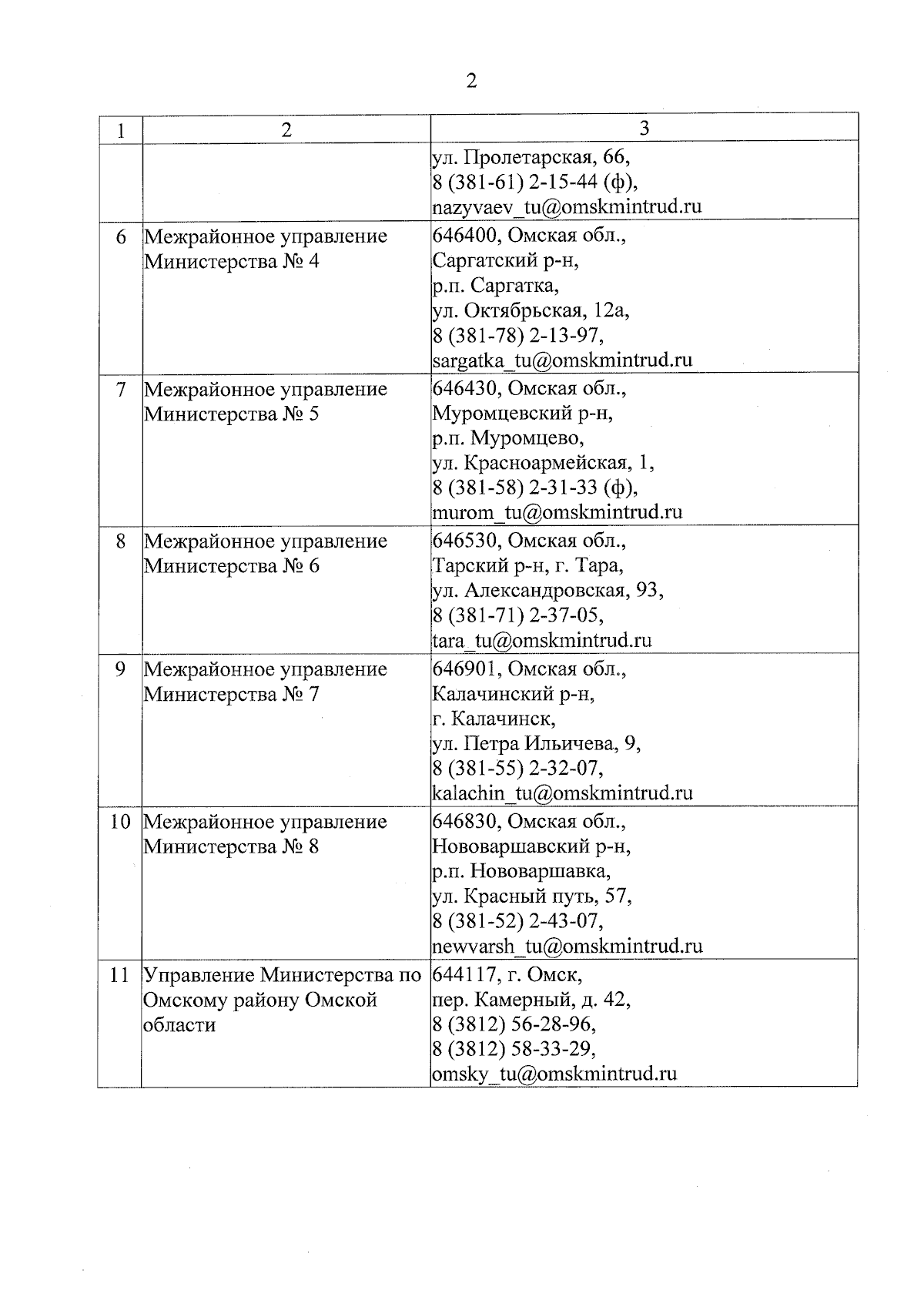 2

| 1 | 2 | 3 |
|---|---|---|
| | | ул. Пролетарская, 66, 8 (381-61) 2-15-44 (ф), nazyvaev_tu@omskmintrud.ru |
| 6 | Межрайонное управление Министерства № 4 | 646400, Омская обл., Саргатский р-н, р.п. Саргатка, ул. Октябрьская, 12а, 8 (381-78) 2-13-97, sargatka_tu@omskmintrud.ru |
| 7 | Межрайонное управление Министерства № 5 | 646430, Омская обл., Муромцевский р-н, р.п. Муромцево, ул. Красноармейская, 1, 8 (381-58) 2-31-33 (ф), murom_tu@omskmintrud.ru |
| 8 | Межрайонное управление Министерства № 6 | 646530, Омская обл., Тарский р-н, г. Тара, ул. Александровская, 93, 8 (381-71) 2-37-05, tara_tu@omskmintrud.ru |
| 9 | Межрайонное управление Министерства № 7 | 646901, Омская обл., Калачинский р-н, г. Калачинск, ул. Петра Ильичева, 9, 8 (381-55) 2-32-07, kalachin_tu@omskmintrud.ru |
| 10 | Межрайонное управление Министерства № 8 | 646830, Омская обл., Нововаршавский р-н, р.п. Нововаршавка, ул. Красный путь, 57, 8 (381-52) 2-43-07, newvarsh_tu@omskmintrud.ru |
| 11 | Управление Министерства по Омскому району Омской области | 644117, г. Омск, пер. Камерный, д. 42, 8 (3812) 56-28-96, 8 (3812) 58-33-29, omsky_tu@omskmintrud.ru |